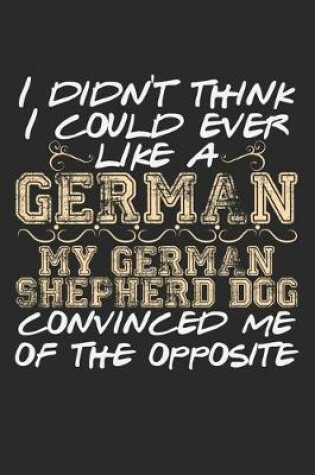 I DIDN'T THINK I COULD EVER LIKE A GERMAN MY GERMAN SHEPHERD DOG CONVINCED ME OF THE OPPOSITE